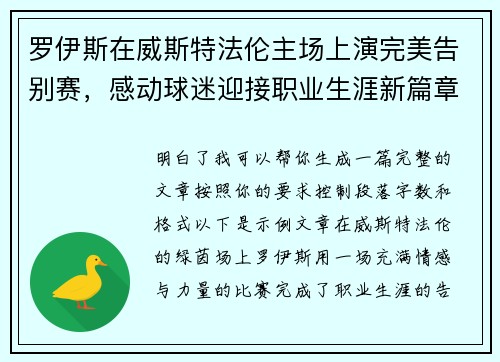 罗伊斯在威斯特法伦主场上演完美告别赛，感动球迷迎接职业生涯新篇章

明白了我可以帮你生成一篇完整的文章按照你的要求控制段落字数和格式以下是示例文章在威斯特法伦的绿茵场上罗伊斯用一场充满情感与力量的比赛完成了职业生涯的告